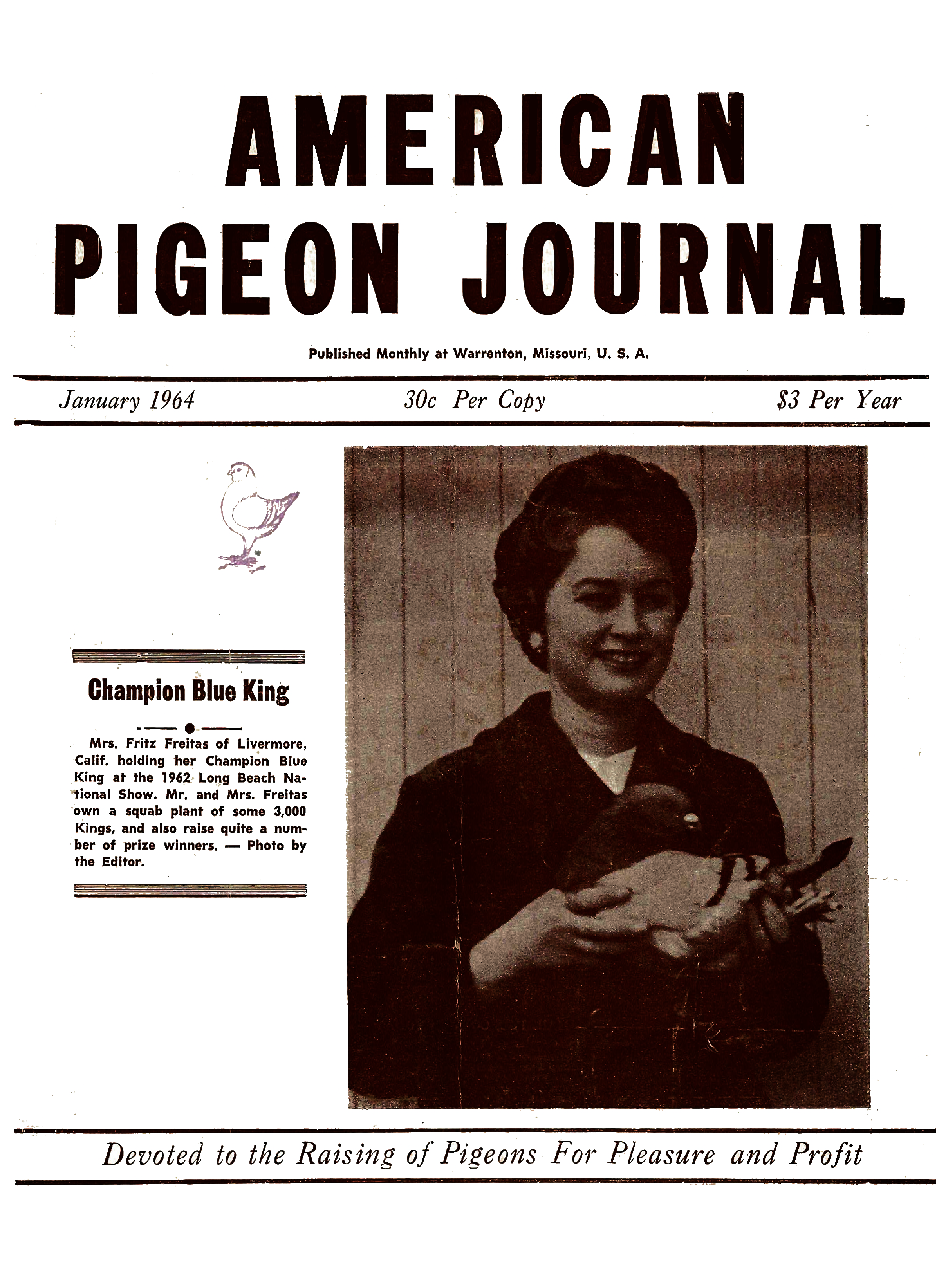 AMERICAN PIGEON JOURNAL

Published Monthly at Warrenton, Missouri, U. S. A.

January 1964

30c Per Copy

$3 Per Year

Champion Blue King

Mrs. Fritz Freitas of Livermore, Calif. holding her Champion Blue King at the 1962 Long Beach National Show. Mr. and Mrs. Freitas own a squab plant of some 3,000 Kings, and also raise quite a number of prize winners. — Photo by the Editor.

Devoted to the Raising of Pigeons For Pleasure and Profit